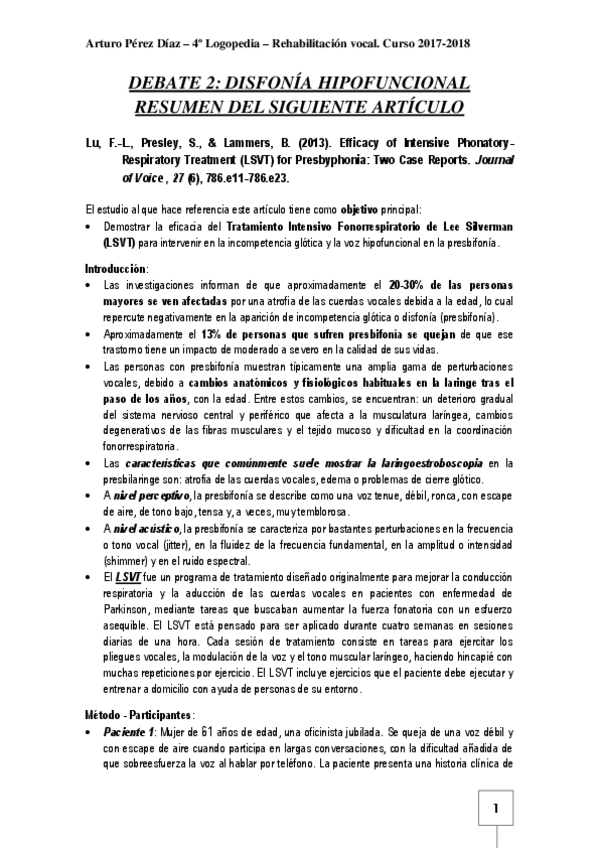 Arturo Pérez Díaz – 4º Logopedia – Rehabilitación vocal. Curso 2017-2018

DEBATE 2: DISFONÍA HIPOFUNCIONAL
RESUMEN DEL SIGUIENTE ARTÍCULO

Lu, F.-L., Presley, S., & Lammers, B. (2013). Efficacy of Intensive Phonatory-Respiratory Treatment (LSVT) for Presbyphonia: Two Case Reports. Journal of Voice, 27 (6), 786.e11-786.e23.

El estudio al que hace referencia este artículo tiene como objetivo principal:

• Demostrar la eficacia del Tratamiento Intensivo Fonorrespiratorio de Lee Silverman (LSVT) para intervenir en la incompetencia glótica y la voz hipofuncional en la presbifonía.

Introducción:

• Las investigaciones informan de que aproximadamente el 20-30% de las personas mayores se ven afectadas por una atrofia de las cuerdas vocales debida a la edad, lo cual repercute negativamente en la aparición de incompetencia glótica o disfonía (presbifonía).
• Aproximadamente el 13% de personas que sufren presbifonía se quejan de que ese trastorno tiene un impacto de moderado a severo en la calidad de sus vidas.
• Las personas con presbifonía muestran típicamente una amplia gama de perturbaciones vocales, debido a cambios anatómicos y fisiológicos habituales en la laringe tras el paso de los años, con la edad. Entre estos cambios, se encuentran: un deterioro gradual del sistema nervioso central y periférico que afecta a la musculatura laríngea, cambios degenerativos de las fibras musculares y el tejido mucoso y dificultad en la coordinación fonorrespiratoria.
• Las características que comúnmente suele mostrar la laringoestroboscopia en la presbilaringe son: atrofia de las cuerdas vocales, edema o problemas de cierre glótico.
• A nivel perceptivo, la presbifonía se describe como una voz tenue, débil, ronca, con escape de aire, de tono bajo, tensa y, a veces, muy temblorosa.
• A nivel acústico, la presbifonía se caracteriza por bastantes perturbaciones en la frecuencia o tono vocal (jitter), en la fluidez de la frecuencia fundamental, en la amplitud o intensidad (shimmer) y en el ruido espectral.
• El LSVT fue un programa de tratamiento diseñado originalmente para mejorar la conducción respiratoria y la aducción de las cuerdas vocales en pacientes con enfermedad de Parkinson, mediante tareas que buscaban aumentar la fuerza fonatoria con un esfuerzo asequible. El LSVT está pensado para ser aplicado durante cuatro semanas en sesiones diarias de una hora. Cada sesión de tratamiento consiste en tareas para ejercitar los pliegues vocales, la modulación de la voz y el tono muscular laríngeo, haciendo hincapié con muchas repeticiones por ejercicio. El LSVT incluye ejercicios que el paciente debe ejecutar y entrenar a domicilio con ayuda de personas de su entorno.

Método - Participantes:

• Paciente 1: Mujer de 61 años de edad, una oficinista jubilada. Se queja de una voz débil y con escape de aire cuando participa en largas conversaciones, con la dificultad añadida de que sobreesfuerza la voz al hablar por teléfono. La paciente presenta una historia clínica de

1